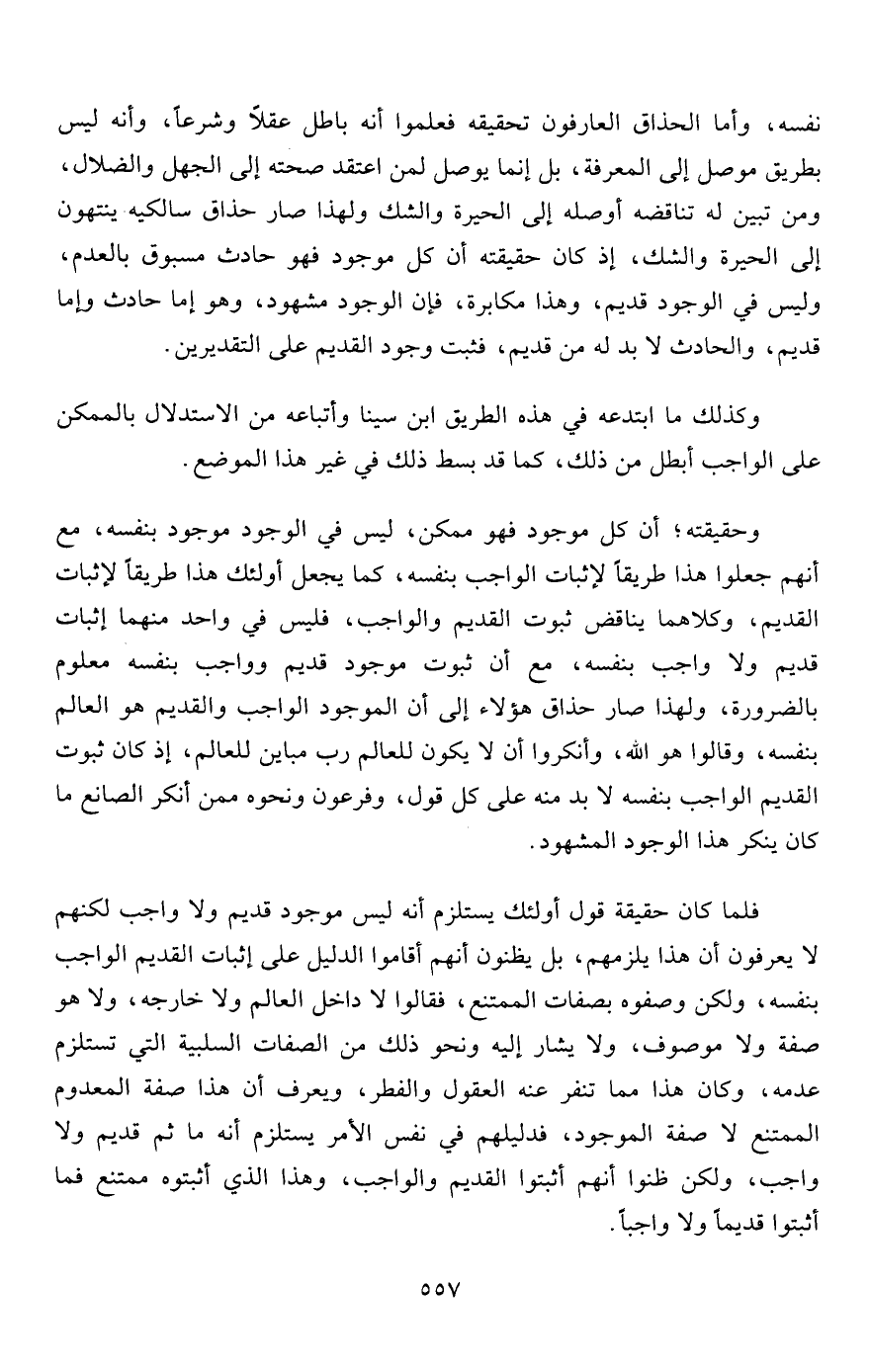 نفسه، وأما الحذاق العارفون تحقيقه فعلموا أنه باطل عقلاً وشرعاً، وأنه ليس بطريق موصل إلى المعرفة، بل إنما يوصل لمن اعتقد صحته إلى الجهل والضلال، ومن تبين له تناقضه أوصله إلى الحيرة والشك ولهذا صار حذاق سالكيه ينتهون إلى الحيرة والشك، إذ كان حقيقته أن كل موجود فهو حادث مسبوق بالعدم، وليس في الوجود قديم، وهذا مكابرة، فإن الوجود مشهود، وهو إما حادث وإما قديم، والحادث لا بد له من قديم، فثبت وجود القديم على التقديرين.

وكذلك ما ابتدعه في هذه الطريق ابن سينا وأتباعه من الاستدلال بالممكن على الواجب أبطل من ذلك، كما قد بسط ذلك في غير هذا الموضع.

وحقيقته؛ أن كل موجود فهو ممكن، ليس في الوجود موجود بنفسه، مع أنهم جعلوا هذا طريقاً لإثبات الواجب بنفسه، كما يجعل أولئك هذا طريقاً لإثبات القديم، وكلاهما يناقض ثبوت القديم والواجب، فليس في واحد منهما إثبات قديم ولا واجب بنفسه، مع أن ثبوت موجود قديم وواجب بنفسه معلوم بالضرورة، ولهذا صار حذاق هؤلاء إلى أن الموجود الواجب والقديم هو العالم بنفسه، وقالوا هو الله، وأنكروا أن لا يكون للعالم رب مباين للعالم، إذ كان ثبوت القديم الواجب بنفسه لا بد منه على كل قول، وفرعون ونحوه ممن أنكر الصانع ما كان ينكر هذا الوجود المشهود.

فلما كان حقيقة قول أولئك يستلزم أنه ليس موجود قديم ولا واجب لكنهم لا يعرفون أن هذا يلزمهم، بل يظنون أنهم أقاموا الدليل على إثبات القديم الواجب بنفسه، ولكن وصفوه بصفات الممتنع، فقالوا لا داخل العالم ولا خارجه، ولا هو صفة ولا موصوف، ولا يشار إليه ونحو ذلك من الصفات السلبية التي تستلزم عدمه، وكان هذا مما تنفر عنه العقول والفطر، ويعرف أن هذا صفة المعدوم الممتنع لا صفة الموجود، فدليلهم في نفس الأمر يستلزم أنه ما ثم قديم ولا واجب، ولكن ظنوا أنهم أثبتوا القديم والواجب، وهذا الذي أثبتوه ممتنع فما أثبتوا قديماً ولا واجباً.

٥٥٧